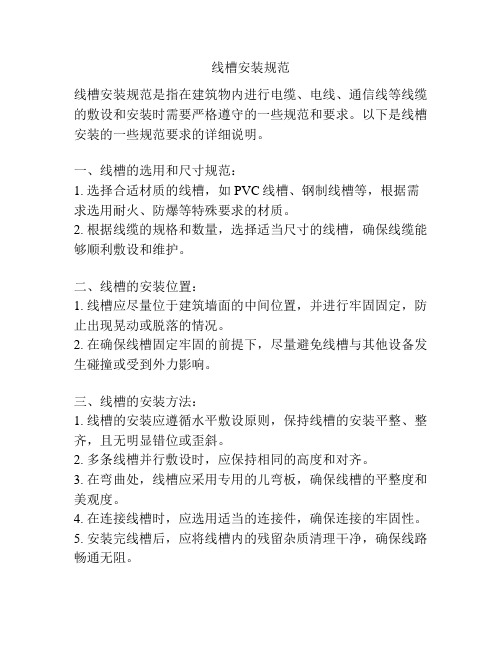 线槽安装规范

线槽安装规范是指在建筑物内进行电缆、电线、通信线等线缆的敷设和安装时需要严格遵守的一些规范和要求。以下是线槽安装的一些规范要求的详细说明。

一、线槽的选用和尺寸规范：
1. 选择合适材质的线槽，如 PVC 线槽、钢制线槽等，根据需求选用耐火、防爆等特殊要求的材质。
2. 根据线缆的规格和数量，选择适当尺寸的线槽，确保线缆能够顺利敷设和维护。

二、线槽的安装位置：
1. 线槽应尽量位于建筑墙面的中间位置，并进行牢固固定，防止出现晃动或脱落的情况。
2. 在确保线槽固定牢固的前提下，尽量避免线槽与其他设备发生碰撞或受到外力影响。

三、线槽的安装方法：
1. 线槽的安装应遵循水平敷设原则，保持线槽的安装平整、整齐，且无明显错位或歪斜。
2. 多条线槽并行敷设时，应保持相同的高度和对齐。
3. 在弯曲处，线槽应采用专用的儿弯板，确保线槽的平整度和美观度。
4. 在连接线槽时，应选用适当的连接件，确保连接的牢固性。
5. 安装完线槽后，应将线槽内的残留杂质清理干净，确保线路畅通无阻。